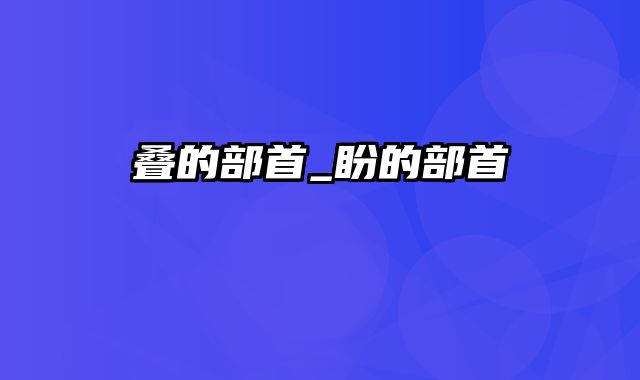 叠的部首_盼的部首